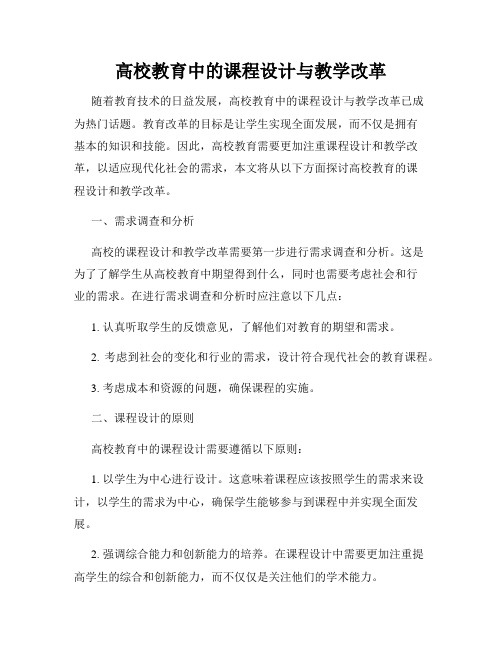 高校教育中的课程设计与教学改革

随着教育技术的日益发展，高校教育中的课程设计与教学改革已成为热门话题。教育改革的目标是让学生实现全面发展，而不仅是拥有基本的知识和技能。因此，高校教育需要更加注重课程设计和教学改革，以适应现代化社会的需求，本文将从以下方面探讨高校教育的课程设计和教学改革。

一、需求调查和分析

高校的课程设计和教学改革需要第一步进行需求调查和分析。这是为了了解学生从高校教育中期望得到什么，同时也需要考虑社会和行业的需求。在进行需求调查和分析时应注意以下几点：

1. 认真听取学生的反馈意见，了解他们对教育的期望和需求。

2. 考虑到社会的变化和行业的需求，设计符合现代社会的教育课程。

3. 考虑成本和资源的问题，确保课程的实施。

二、课程设计的原则

高校教育中的课程设计需要遵循以下原则：

1. 以学生为中心进行设计。这意味着课程应该按照学生的需求来设计，以学生的需求为中心，确保学生能够参与到课程中并实现全面发展。

2. 强调综合能力和创新能力的培养。在课程设计中需要更加注重提高学生的综合和创新能力，而不仅仅是关注他们的学术能力。